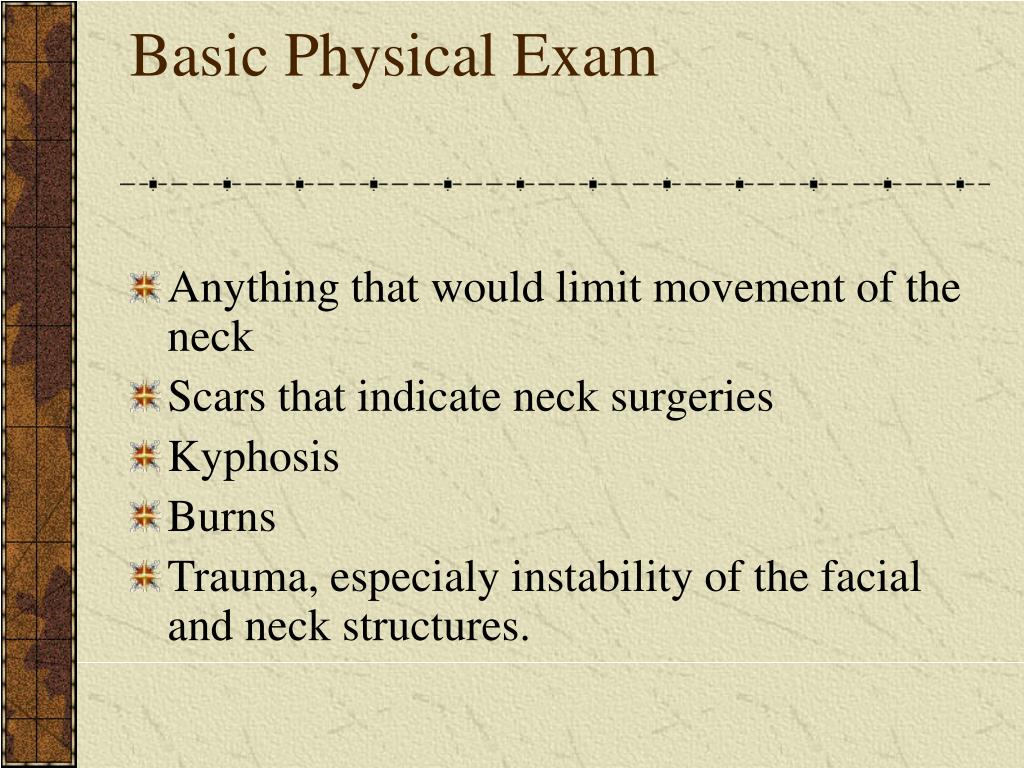 Basic Physical Exam

Anything that would limit movement of the neck
Scars that indicate neck surgeries
Kyphosis
Burns
Trauma, especialy instability of the facial and neck structures.